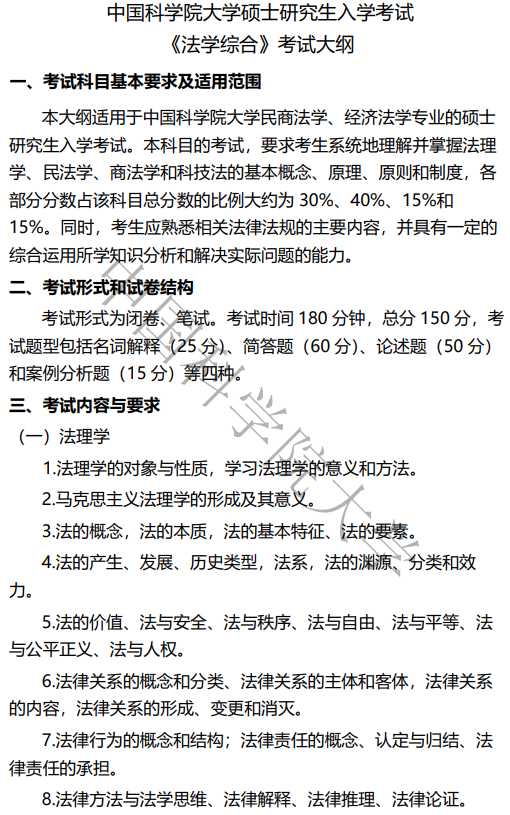 中国科学院大学硕士研究生入学考试
《法学综合》考试大纲

一、考试科目基本要求及适用范围

本大纲适用于中国科学院大学民商法学、经济法学专业的硕士研究生入学考试。本科目的考试，要求考生系统地理解并掌握法理学、民法学、商法学和科技法的基本概念、原理、原则和制度，各部分分数占该科目总分数的比例大约为 30%、40%、15%和 15%。同时，考生应熟悉相关法律法规的主要内容，并具有一定的综合运用所学知识分析和解决实际问题的能力。

二、考试形式和试卷结构

考试形式为闭卷、笔试。考试时间 180 分钟，总分 150 分，考试题型包括名词解释（25 分）、简答题（60 分）、论述题（50 分）和案例分析题（15 分）等四种。

三、考试内容与要求

（一）法理学

1.法理学的对象与性质，学习法理学的意义和方法。

2.马克思主义法理学的形成及其意义。

3.法的概念，法的本质，法的基本特征、法的要素。

4.法的产生、发展、历史类型，法系，法的渊源、分类和效力。

5.法的价值、法与安全、法与秩序、法与自由、法与平等、法与公平正义、法与人权。

6.法律关系的概念和分类、法律关系的主体和客体，法律关系的内容，法律关系的形成、变更和消灭。

7.法律行为的概念和结构；法律责任的概念、认定与归结、法律责任的承担。

8.法律方法与法学思维、法律解释、法律推理、法律论证。

中国科学院大学